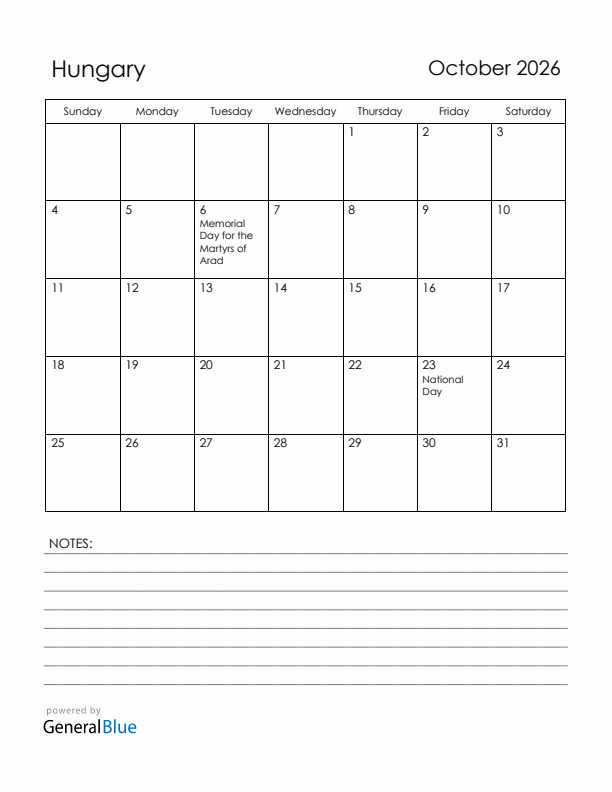 Hungary

October 2026

| Sunday | Monday | Tuesday | Wednesday | Thursday | Friday | Saturday |
|---|---|---|---|---|---|---|
| | | | | 1 | 2 | 3 |
| 4 | 5 | 6 Memorial Day for the Martyrs of Arad | 7 | 8 | 9 | 10 |
| 11 | 12 | 13 | 14 | 15 | 16 | 17 |
| 18 | 19 | 20 | 21 | 22 | 23 National Day | 24 |
| 25 | 26 | 27 | 28 | 29 | 30 | 31 |

NOTES:

powered by
GeneralBlue